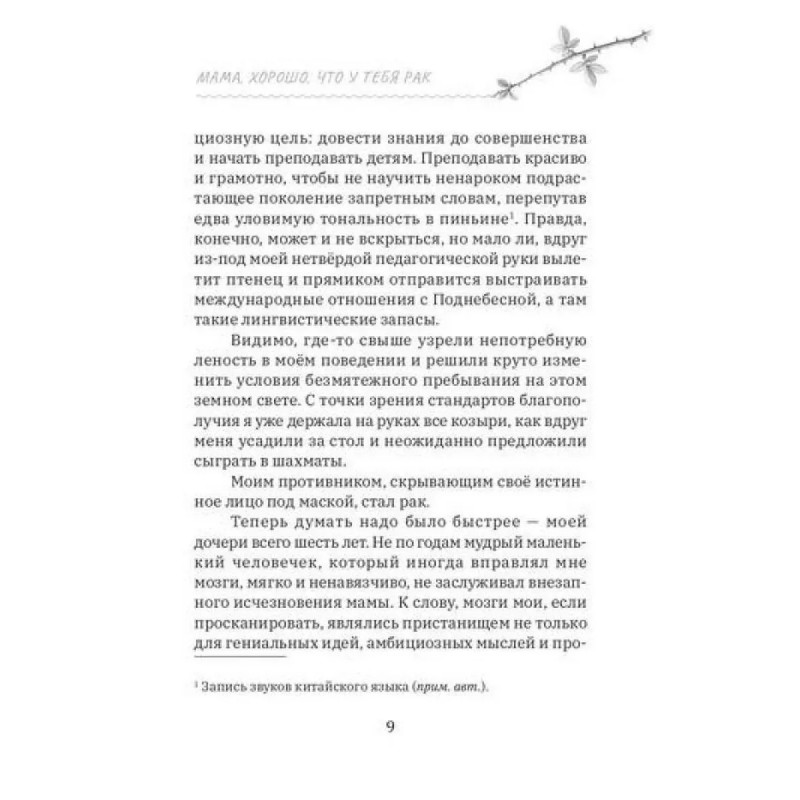 МАМА, ХОРОШО, ЧТО У ТЕБЯ РАК

циозную цель: довести знания до совершенства и начать преподавать детям. Преподавать красиво и грамотно, чтобы не научить ненароком подрастающее поколение запретным словам, перепутав едва уловимую тональность в пиньине$^{1}$. Правда, конечно, может и не вскрыться, но мало ли, вдруг из-под моей нетвёрдой педагогической руки вылетит птенец и прямиком отправится выстраивать международные отношения с Поднебесной, а там такие лингвистические запасы.

Видимо, где-то свыше узрели непотребную леность в моём поведении и решили круто изменить условия безмятежного пребывания на этом земном свете. С точки зрения стандартов благополучия я уже держала на руках все козыри, как вдруг меня усадили за стол и неожиданно предложили сыграть в шахматы.

Моим противником, скрывающим своё истинное лицо под маской, стал рак.

Теперь думать надо было быстрее — моей дочери всего шесть лет. Не по годам мудрый маленький человечек, который иногда вправлял мне мозги, мягко и ненавязчиво, не заслуживал внезапного исчезновения мамы. К слову, мозги мои, если просканировать, являлись пристанищем не только для гениальных идей, амбициозных мыслей и про-

$^{1}$ Запись звуков китайского языка (прим. авт.).

9